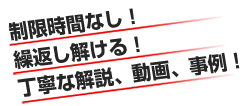 制限時間なし！
繰返し解ける！
丁寧な解説、動画、事例！